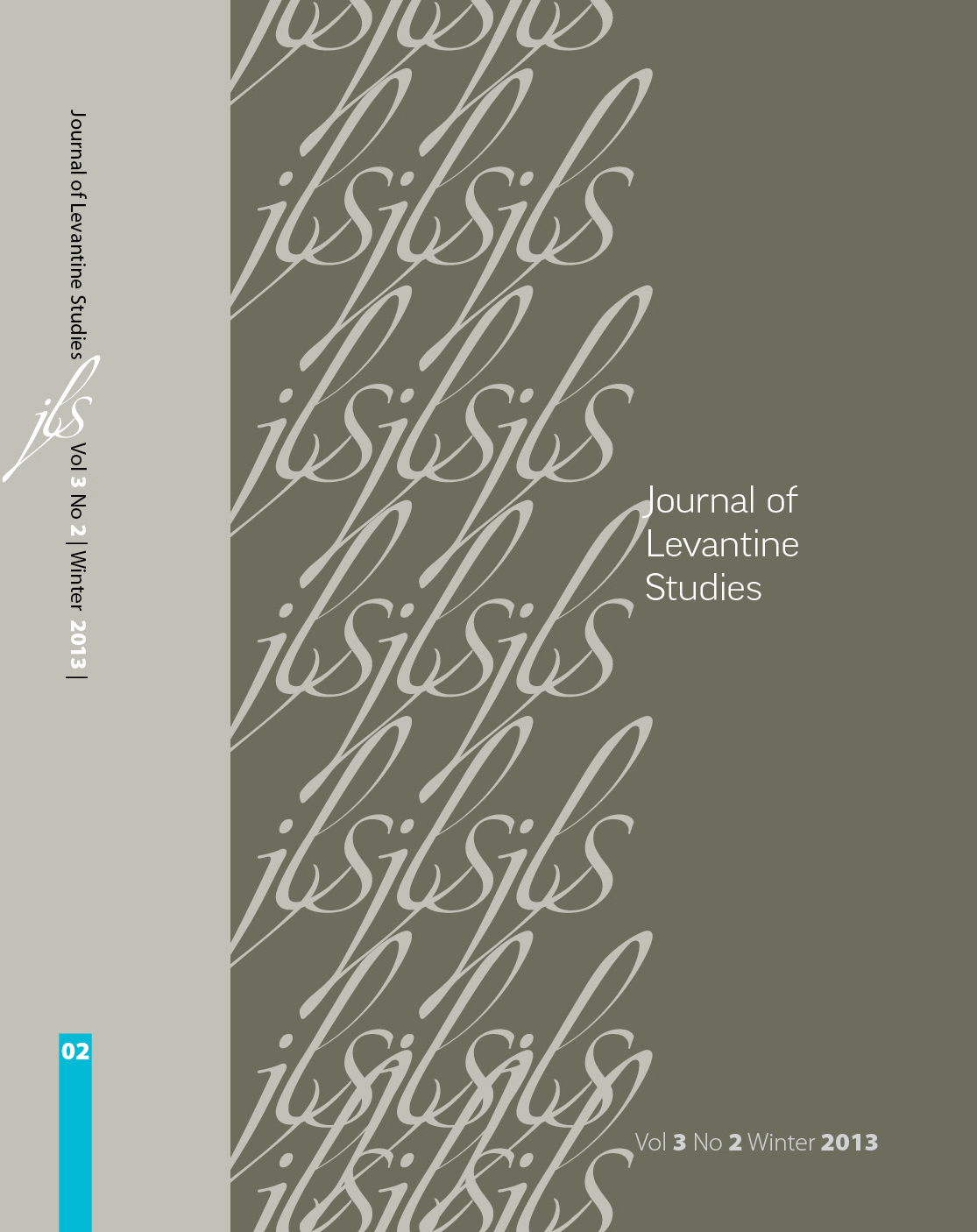 Journal of Levantine Studies

jls

Vol 3 No 2 | Winter 2013 |

02

Journal of Levantine Studies

Vol 3 No 2 Winter 2013